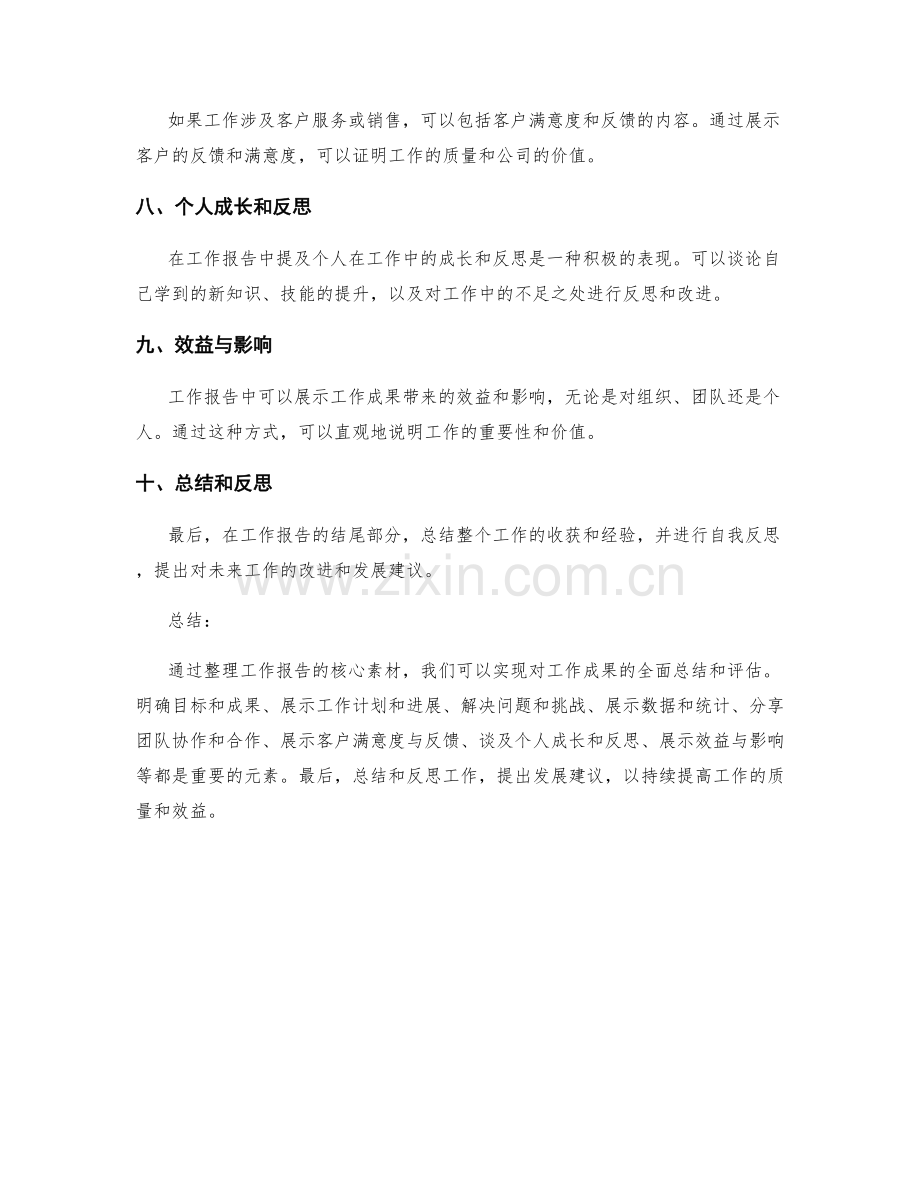 如果工作涉及客户服务或销售，可以包括客户满意度和反馈的内容。通过展示客户的反馈和满意度，可以证明工作的质量和公司的价值。

八、个人成长和反思

在工作报告中提及个人在工作中的成长和反思是一种积极的表现。可以谈论自己学到的新知识、技能的提升，以及对工作中的不足之处进行反思和改进。

九、效益与影响

工作报告中可以展示工作成果带来的效益和影响，无论是对组织、团队还是个人。通过这种方式，可以直观地说明工作的重要性和价值。

十、总结和反思

最后，在工作报告的结尾部分，总结整个工作的收获和经验，并进行自我反思，提出对未来工作的改进和发展建议。

www.zixin.com.cn

总结：

通过整理工作报告的核心素材，我们可以实现对工作成果的全面总结和评估。明确目标和成果、展示工作计划和进展、解决问题和挑战、展示数据和统计、分享团队协作和合作、展示客户满意度与反馈、谈及个人成长和反思、展示效益与影响等都是重要的元素。最后，总结和反思工作，提出发展建议，以持续提高工作的质量和效益。